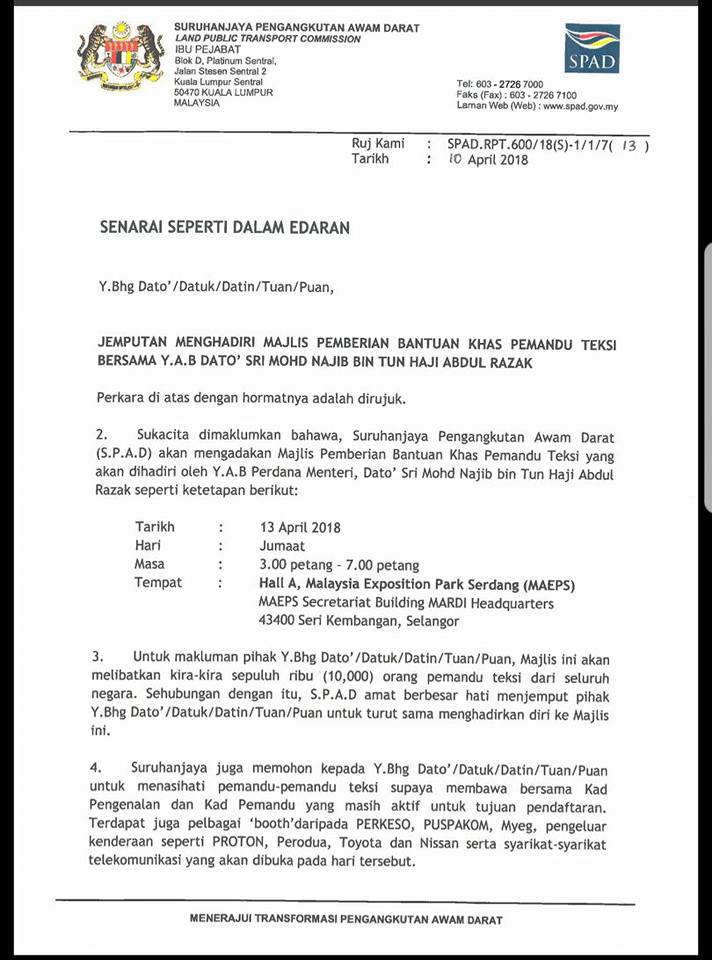 SURUHANJAYA PENGANGKUTAN AWAM DARAT
LAND PUBLIC TRANSPORT COMMISSION
IBU PEJABAT
Blok D, Platinum Sentral,
Jalan Stesen Sentral 2
Kuala Lumpur Sentral
50470 KUALA LUMPUR
MALAYSIA

SPAD

Tel: 603 - 2726 7000
Faks (Fax) : 603 - 2726 7100
Laman Web (Web) : www.spad.gov.my

Ruj Kami : SPAD.RPT.600/18(S)-1/1/7( 13 )
Tarikh : 10 April 2018

SENARAI SEPERTI DALAM EDARAN

Y.Bhg Dato'/Datuk/Datin/Tuan/Puan,

JEMPUTAN MENGHADIRI MAJLIS PEMBERIAN BANTUAN KHAS PEMANDU TEKSI BERSAMA Y.A.B DATO' SRI MOHD NAJIB BIN TUN HAJI ABDUL RAZAK

Perkara di atas dengan hormatnya adalah dirujuk.

2. Sukacita dimaklumkan bahawa, Suruhanjaya Pengangkutan Awam Darat (S.P.A.D) akan mengadakan Majlis Pemberian Bantuan Khas Pemandu Teksi yang akan dihadiri oleh Y.A.B Perdana Menteri, Dato' Sri Mohd Najib bin Tun Haji Abdul Razak seperti ketetapan berikut:

Tarikh : 13 April 2018
Hari : Jumaat
Masa : 3.00 petang - 7.00 petang
Tempat : Hall A, Malaysia Exposition Park Serdang (MAEPS)
MAEPS Secretariat Building MARDI Headquarters
43400 Seri Kembangan, Selangor

3. Untuk makluman pihak Y.Bhg Dato'/Datuk/Datin/Tuan/Puan, Majlis ini akan melibatkan kira-kira sepuluh ribu (10,000) orang pemandu teksi dari seluruh negara. Sehubungan dengan itu, S.P.A.D amat berbesar hati menjemput pihak Y.Bhg Dato'/Datuk/Datin/Tuan/Puan untuk turut sama menghadirkan diri ke Majlis ini.

4. Suruhanjaya juga memohon kepada Y.Bhg Dato'/Datuk/Datin/Tuan/Puan untuk menasihati pemandu-pemandu teksi supaya membawa bersama Kad Pengenalan dan Kad Pemandu yang masih aktif untuk tujuan pendaftaran. Terdapat juga pelbagai 'booth'daripada PERKESO, PUSPAKOM, Myeg, pengeluar kenderaan seperti PROTON, Perodua, Toyota dan Nissan serta syarikat-syarikat telekomunikasi yang akan dibuka pada hari tersebut.

MENERAJUI TRANSFORMASI PENGANGKUTAN AWAM DARAT